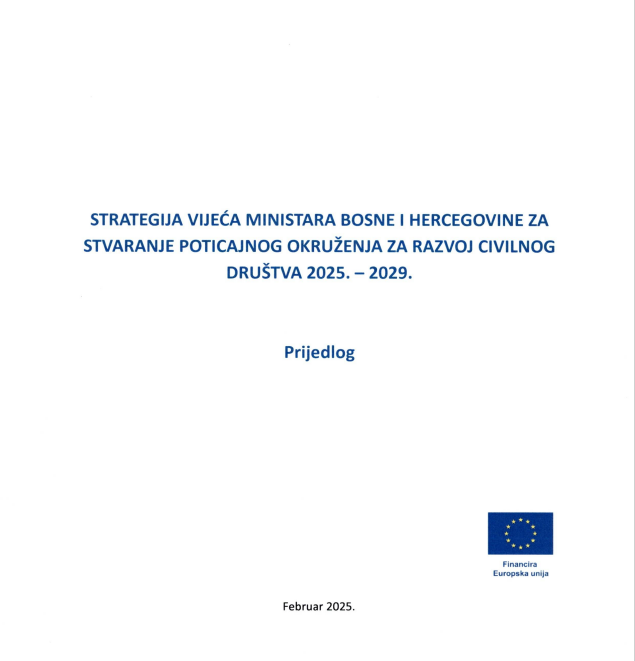 STRATEGIJA VIJEĆA MINISTARA BOSNE I HERCEGOVINE ZA STVARANJE POTICAJNOG OKRUŽENJA ZA RAZVOJ CIVILNOG DRUŠTVA 2025. – 2029.

Prijedlog

Financira
Europska unija

Februar 2025.